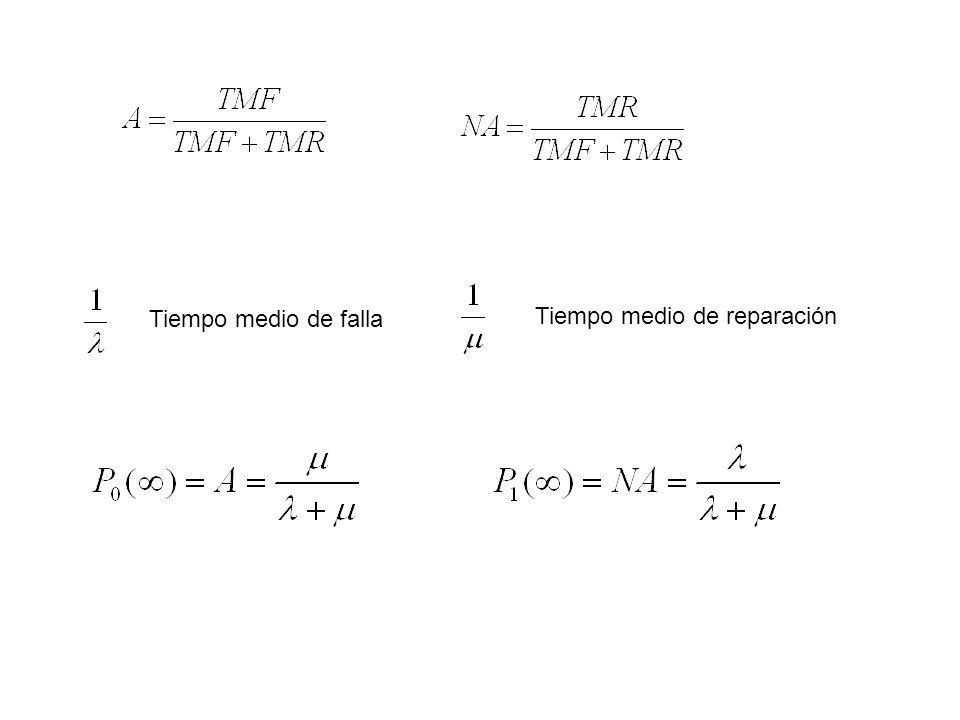 $A = \frac{TMF}{TMF + TMR}$

$NA = \frac{TMR}{TMF + TMR}$

$\frac{1}{\lambda}$ Tiempo medio de falla

$\frac{1}{\mu}$ Tiempo medio de reparación

$P_0(\infty) = A = \frac{\mu}{\lambda + \mu}$

$P_1(\infty) = NA = \frac{\lambda}{\lambda + \mu}$